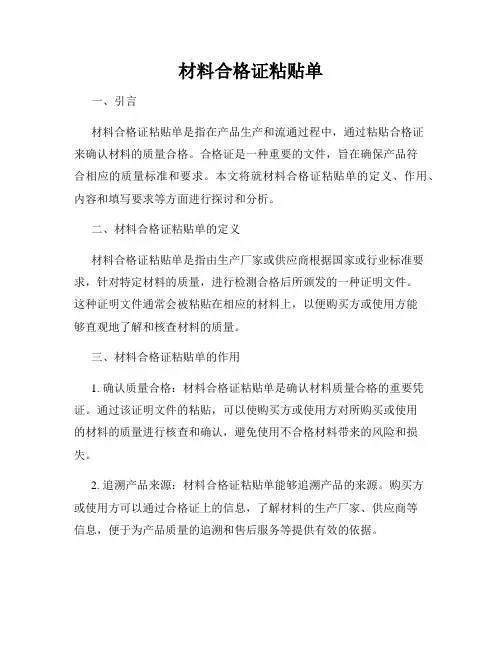 材料合格证粘贴单

一、引言

材料合格证粘贴单是指在产品生产和流通过程中，通过粘贴合格证来确认材料的质量合格。合格证是一种重要的文件，旨在确保产品符合相应的质量标准和要求。本文将就材料合格证粘贴单的定义、作用、内容和填写要求等方面进行探讨和分析。

二、材料合格证粘贴单的定义

材料合格证粘贴单是指由生产厂家或供应商根据国家或行业标准要求，针对特定材料的质量，进行检测合格后所颁发的一种证明文件。这种证明文件通常会被粘贴在相应的材料上，以便购买方或使用方能够直观地了解和核查材料的质量。

三、材料合格证粘贴单的作用

1. 确认质量合格：材料合格证粘贴单是确认材料质量合格的重要凭证。通过该证明文件的粘贴，可以使购买方或使用方对所购买或使用的材料的质量进行核查和确认，避免使用不合格材料带来的风险和损失。

2. 追溯产品来源：材料合格证粘贴单能够追溯产品的来源。购买方或使用方可以通过合格证上的信息，了解材料的生产厂家、供应商等信息，便于为产品质量的追溯和售后服务等提供有效的依据。